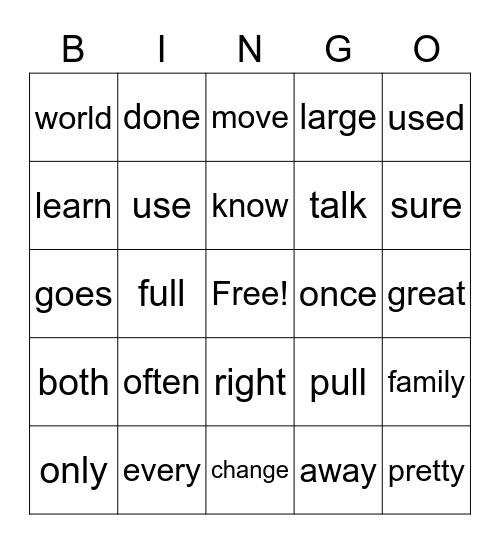 | B | I | N | G | O |
|---|---|---|---|---|
| world | done | move | large | used |
| learn | use | know | talk | sure |
| goes | full | Free! | once | great |
| both | often | right | pull | family |
| only | every | change | away | pretty |